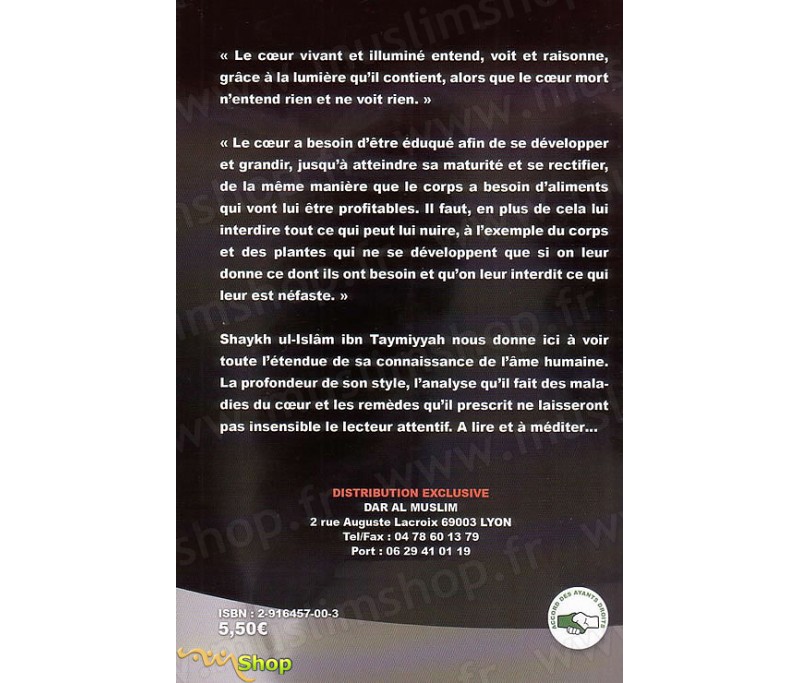 « Le cœur vivant et illuminé entend, voit et raisonne, grâce à la lumière qu'il contient, alors que le cœur mort n'entend rien et ne voit rien. »

« Le cœur a besoin d'être éduqué afin de se développer et grandir, jusqu'à atteindre sa maturité et se rectifier, de la même manière que le corps a besoin d'aliments qui vont lui être profitables. Il faut, en plus de cela lui interdire tout ce qui peut lui nuire, à l'exemple du corps et des plantes qui ne se développent que si on leur donne ce dont ils ont besoin et qu'on leur interdit ce qui leur est néfaste. »

Shaykh ul-Islâm ibn Taymiyyah nous donne ici à voir toute l'étendue de sa connaissance de l'âme humaine. La profondeur de son style, l'analyse qu'il fait des maladies du cœur et les remèdes qu'il prescrit ne laisseront pas insensible le lecteur attentif. A lire et à méditer...

DISTRIBUTION EXCLUSIVE
DAR AL MUSLIM
2 rue Auguste Lacroix 69003 LYON
Tel/Fax : 04 78 60 13 79
Port : 06 29 41 01 19

ISBN : 2-916457-00-3
5,50€

ACCORD DES AYANTS DROITS

Shop

www.muslimshop.fr